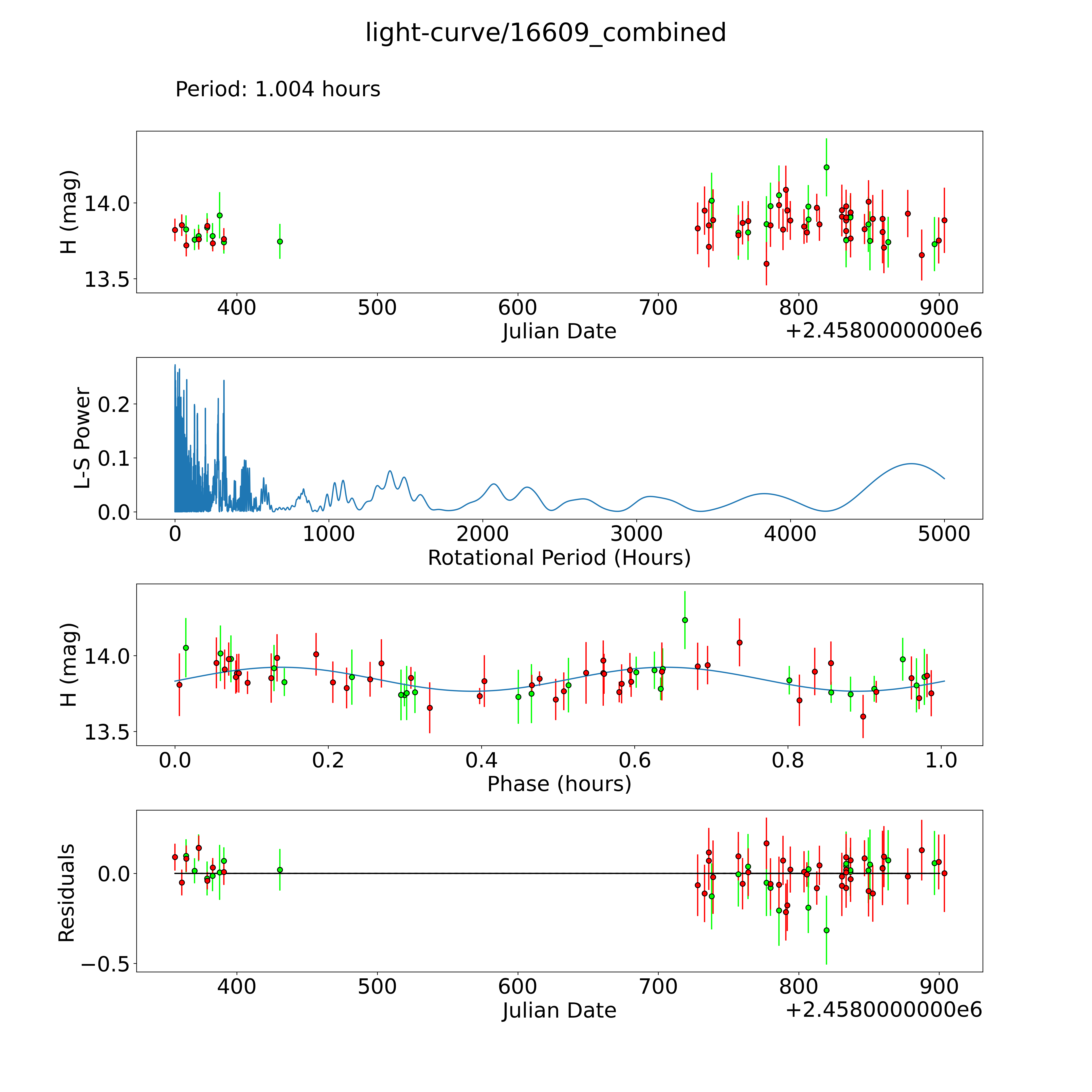 light-curve/16609_combined

Period: 1.004 hours

H (mag)

14.0

13.5

400 500 600 700 800 900

Julian Date

+2.4580000000e6

L-S Power

0.2

0.1

0.0

0 1000 2000 3000 4000 5000

Rotational Period (Hours)

H (mag)

14.0

13.5

0.0 0.2 0.4 0.6 0.8 1.0

Phase (hours)

Residuals

0.0

−0.5

400 500 600 700 800 900

Julian Date

+2.4580000000e6